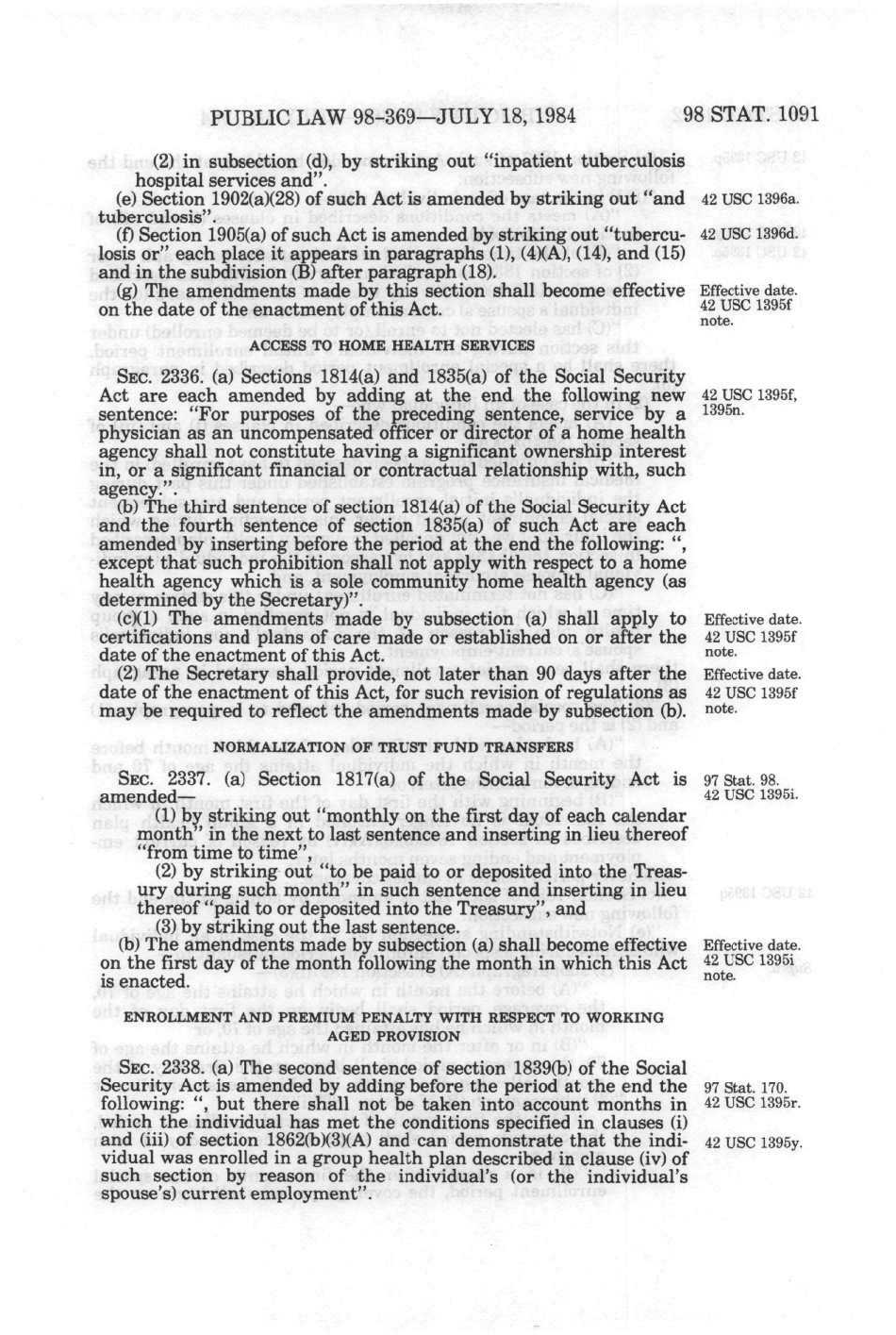 PUBLIC LAW 98-369—JULY 18, 1984 98 STAT. 1091

(2) in subsection (d), by striking out "inpatient tuberculosis hospital services and".

(e) Section 1902(a)(28) of such Act is amended by striking out "and tuberculosis".

42 USC 1396a.

(f) Section 1905(a) of such Act is amended by striking out "tuberculosis or" each place it appears in paragraphs (1), (4)(A), (14), and (15) and in the subdivision (B) after paragraph (18).

42 USC 1396d.

(g) The amendments made by this section shall become effective on the date of the enactment of this Act.

Effective date. 42 USC 1395f note.

ACCESS TO HOME HEALTH SERVICES

SEC. 2336. (a) Sections 1814(a) and 1835(a) of the Social Security Act are each amended by adding at the end the following new sentence: "For purposes of the preceding sentence, service by a physician as an uncompensated officer or director of a home health agency shall not constitute having a significant ownership interest in, or a significant financial or contractual relationship with, such agency.".

42 USC 1395f, 1395n.

(b) The third sentence of section 1814(a) of the Social Security Act and the fourth sentence of section 1835(a) of such Act are each amended by inserting before the period at the end the following: ", except that such prohibition shall not apply with respect to a home health agency which is a sole community home health agency (as determined by the Secretary)".

(c)(1) The amendments made by subsection (a) shall apply to certifications and plans of care made or established on or after the date of the enactment of this Act.

Effective date. 42 USC 1395f note.

(2) The Secretary shall provide, not later than 90 days after the date of the enactment of this Act, for such revision of regulations as may be required to reflect the amendments made by subsection (b).

Effective date. 42 USC 1395f note.

NORMALIZATION OF TRUST FUND TRANSFERS

SEC. 2337. (a) Section 1817(a) of the Social Security Act is amended—

97 Stat. 98. 42 USC 1395i.

(1) by striking out "monthly on the first day of each calendar month" in the next to last sentence and inserting in lieu thereof "from time to time",

(2) by striking out "to be paid to or deposited into the Treasury during such month" in such sentence and inserting in lieu thereof "paid to or deposited into the Treasury", and

(3) by striking out the last sentence.

(b) The amendments made by subsection (a) shall become effective on the first day of the month following the month in which this Act is enacted.

Effective date. 42 USC 1395i note.

ENROLLMENT AND PREMIUM PENALTY WITH RESPECT TO WORKING AGED PROVISION

SEC. 2338. (a) The second sentence of section 1839(b) of the Social Security Act is amended by adding before the period at the end the following: ", but there shall not be taken into account months in which the individual has met the conditions specified in clauses (i) and (iii) of section 1862(b)(3)(A) and can demonstrate that the individual was enrolled in a group health plan described in clause (iv) of such section by reason of the individual's (or the individual's spouse's) current employment".

97 Stat. 170. 42 USC 1395r.

42 USC 1395y.